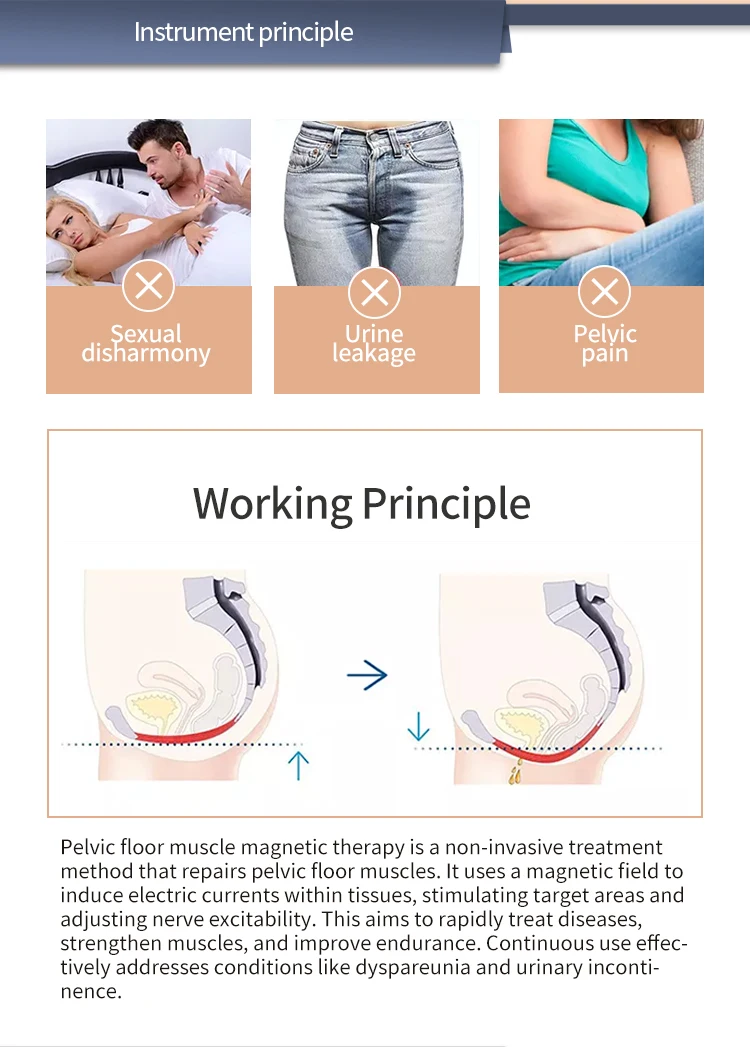 Instrument principle

Sexual disharmony

Urine leakage

Pelvic pain

Working Principle

Pelvic floor muscle magnetic therapy is a non-invasive treatment method that repairs pelvic floor muscles. It uses a magnetic field to induce electric currents within tissues, stimulating target areas and adjusting nerve excitability. This aims to rapidly treat diseases, strengthen muscles, and improve endurance. Continuous use effectively addresses conditions like dyspareunia and urinary incontinence.